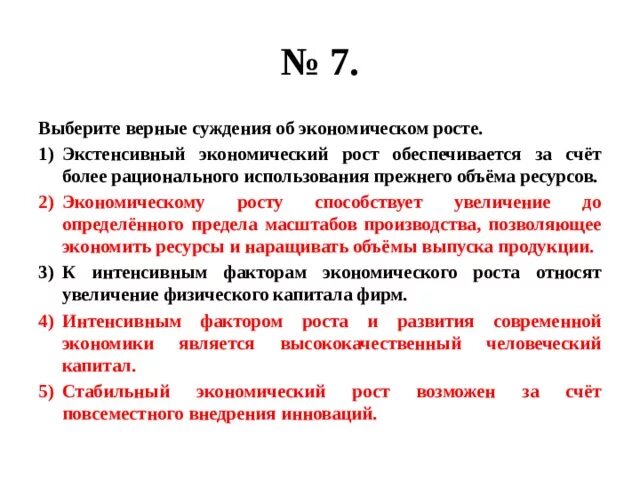 № 7.

Выберите верные суждения об экономическом росте.

1) Экстенсивный экономический рост обеспечивается за счёт более рационального использования прежнего объёма ресурсов.

2) Экономическому росту способствует увеличение до определённого предела масштабов производства, позволяющее экономить ресурсы и наращивать объёмы выпуска продукции.

3) К интенсивным факторам экономического роста относят увеличение физического капитала фирм.

4) Интенсивным фактором роста и развития современной экономики является высококачественный человеческий капитал.

5) Стабильный экономический рост возможен за счёт повсеместного внедрения инноваций.